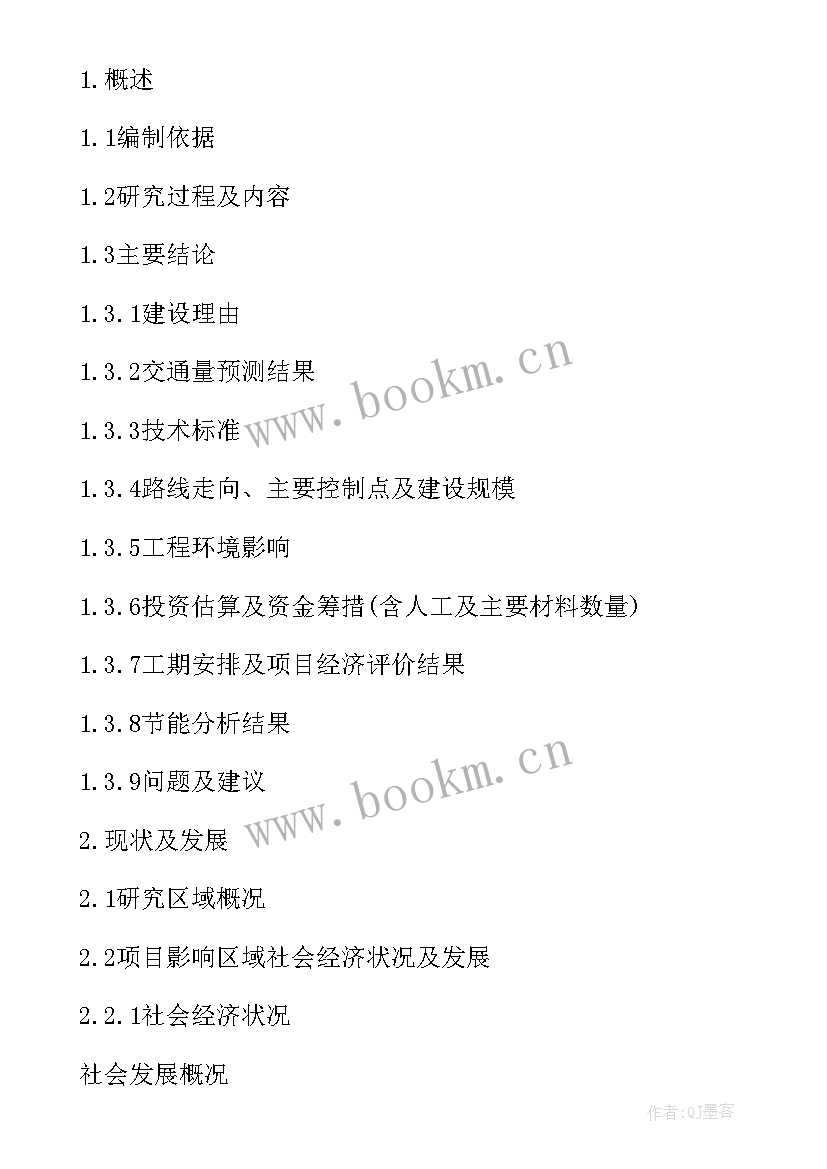 1.概述

1.1编制依据

1.2研究过程及内容

1.3主要结论

1.3.1建设理由

1.3.2交通量预测结果

1.3.3技术标准

1.3.4路线走向、主要控制点及建设规模

1.3.5工程环境影响

1.3.6投资估算及资金筹措(含人工及主要材料数量)

1.3.7工期安排及项目经济评价结果

1.3.8节能分析结果

1.3.9问题及建议

2.现状及发展

2.1研究区域概况

2.2项目影响区域社会经济状况及发展

2.2.1社会经济状况

社会发展概况

www.bookm.cn

www.bookm.cn

作者:QJ墨客